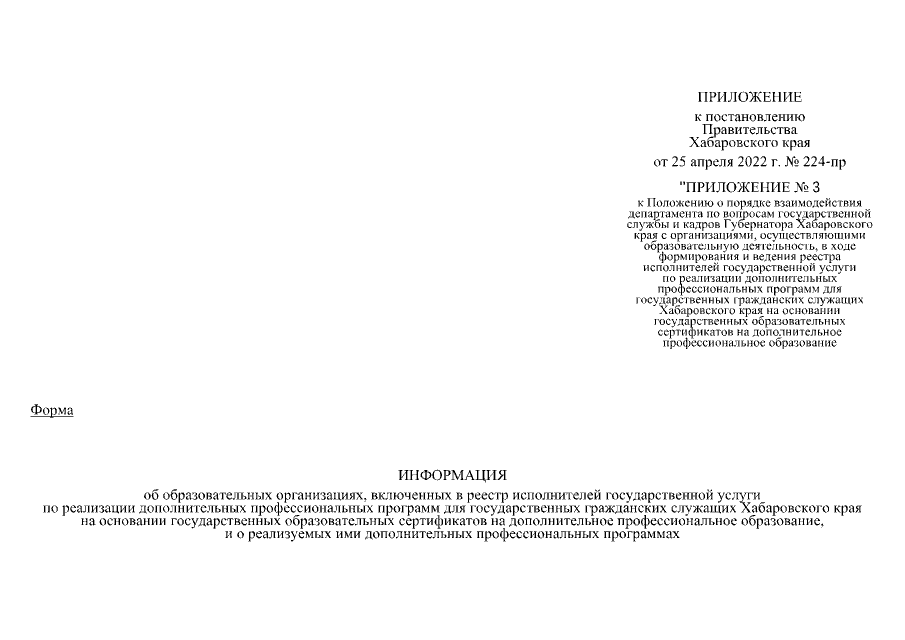 ПРИЛОЖЕНИЕ
к постановлению
Правительства
Хабаровского края
от 25 апреля 2022 г. № 224-пр

"ПРИЛОЖЕНИЕ № 3
к Положению о порядке взаимодействия департамента по вопросам государственной службы и кадров Губернатора Хабаровского края с организациями, осуществляющими образовательную деятельность, в ходе формирования и ведения реестра исполнителей государственной услуги по реализации дополнительных профессиональных программ для государственных гражданских служащих Хабаровского края на основании государственных образовательных сертификатов на дополнительное профессиональное образование

Форма

ИНФОРМАЦИЯ
об образовательных организациях, включенных в реестр исполнителей государственной услуги по реализации дополнительных профессиональных программ для государственных гражданских служащих Хабаровского края на основании государственных образовательных сертификатов на дополнительное профессиональное образование, и о реализуемых ими дополнительных профессиональных программах